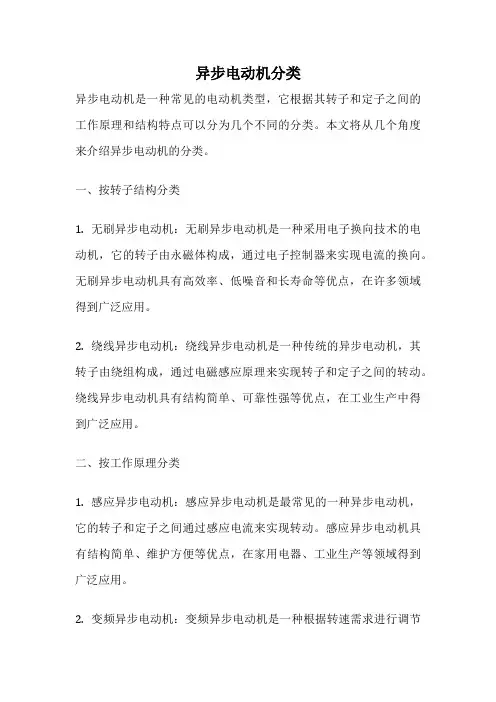 异步电动机分类

异步电动机是一种常见的电动机类型，它根据其转子和定子之间的工作原理和结构特点可以分为几个不同的分类。本文将从几个角度来介绍异步电动机的分类。

一、按转子结构分类

1. 无刷异步电动机：无刷异步电动机是一种采用电子换向技术的电动机，它的转子由永磁体构成，通过电子控制器来实现电流的换向。无刷异步电动机具有高效率、低噪音和长寿命等优点，在许多领域得到广泛应用。

2. 绕线异步电动机：绕线异步电动机是一种传统的异步电动机，其转子由绕组构成，通过电磁感应原理来实现转子和定子之间的转动。绕线异步电动机具有结构简单、可靠性强等优点，在工业生产中得到广泛应用。

二、按工作原理分类

1. 感应异步电动机：感应异步电动机是最常见的一种异步电动机，它的转子和定子之间通过感应电流来实现转动。感应异步电动机具有结构简单、维护方便等优点，在家用电器、工业生产等领域得到广泛应用。

2. 变频异步电动机：变频异步电动机是一种根据转速需求进行调节